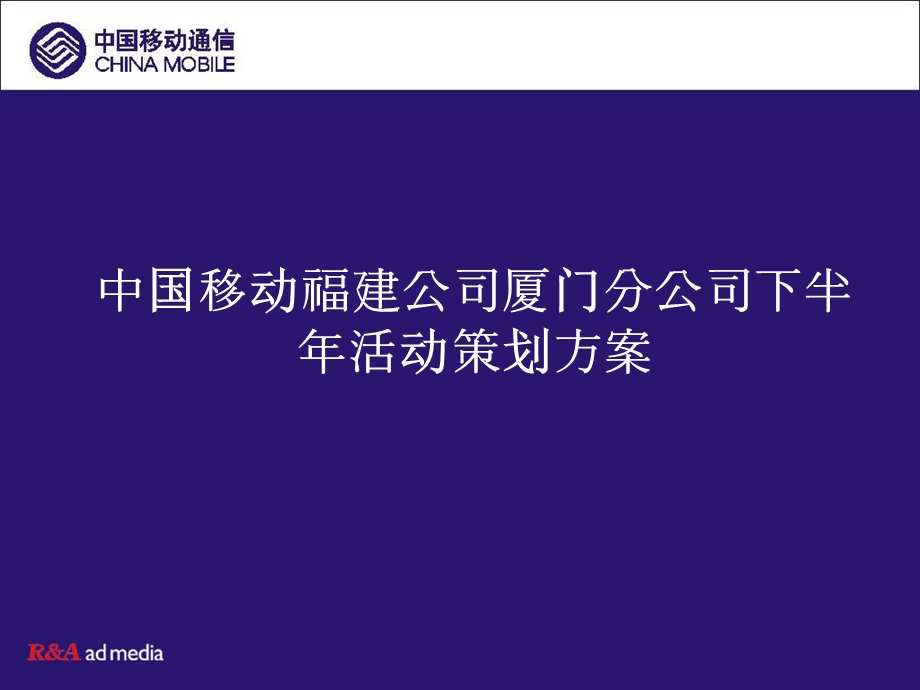 中国移动通信
CHINA MOBILE

中国移动福建公司厦门分公司下半年活动策划方案

R&A ad media